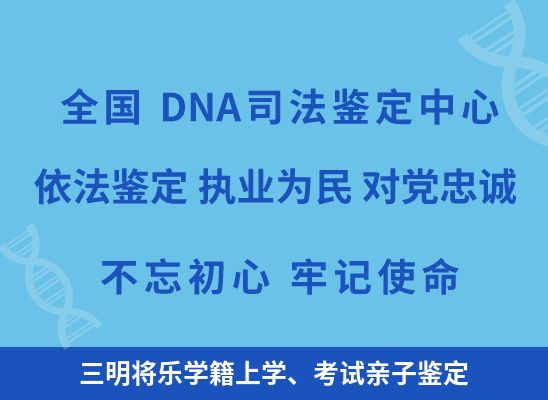 全国 DNA司法鉴定中心

依法鉴定 执业为民 对党忠诚

不忘初心 牢记使命

三明将乐学籍上学、考试亲子鉴定